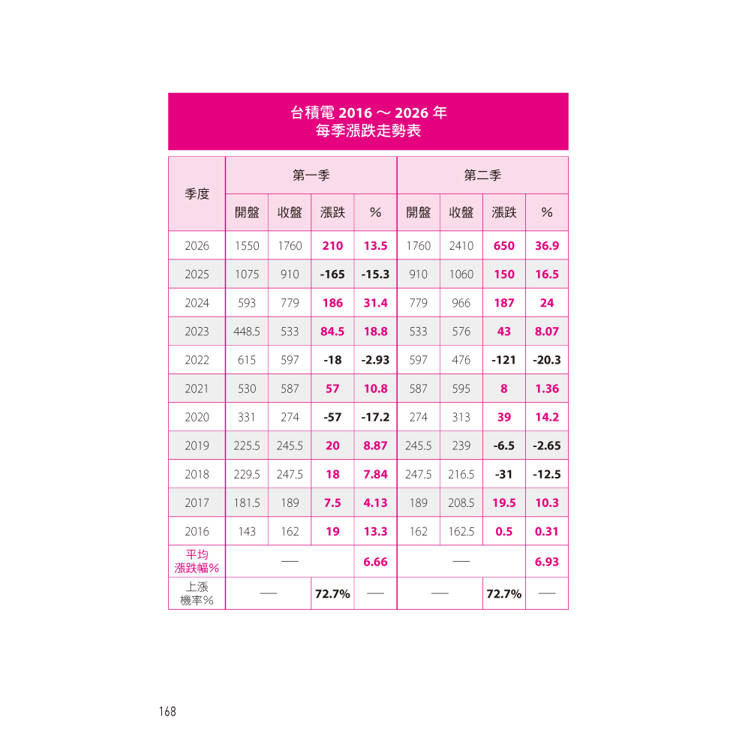 台積電2016～2026年
每季漲跌走勢表

| 季度 | 第一季 | | | | 第二季 | | | |
|---|---|---|---|---|---|---|---|---|
| | 開盤 | 收盤 | 漲跌 | % | 開盤 | 收盤 | 漲跌 | % |
| 2026 | 1550 | 1760 | 210 | 13.5 | 1760 | 2410 | 650 | 36.9 |
| 2025 | 1075 | 910 | -165 | -15.3 | 910 | 1060 | 150 | 16.5 |
| 2024 | 593 | 779 | 186 | 31.4 | 779 | 966 | 187 | 24 |
| 2023 | 448.5 | 533 | 84.5 | 18.8 | 533 | 576 | 43 | 8.07 |
| 2022 | 615 | 597 | -18 | -2.93 | 597 | 476 | -121 | -20.3 |
| 2021 | 530 | 587 | 57 | 10.8 | 587 | 595 | 8 | 1.36 |
| 2020 | 331 | 274 | -57 | -17.2 | 274 | 313 | 39 | 14.2 |
| 2019 | 225.5 | 245.5 | 20 | 8.87 | 245.5 | 239 | -6.5 | -2.65 |
| 2018 | 229.5 | 247.5 | 18 | 7.84 | 247.5 | 216.5 | -31 | -12.5 |
| 2017 | 181.5 | 189 | 7.5 | 4.13 | 189 | 208.5 | 19.5 | 10.3 |
| 2016 | 143 | 162 | 19 | 13.3 | 162 | 162.5 | 0.5 | 0.31 |
| 平均漲跌幅% | — | | | 6.66 | — | | | 6.93 |
| 上漲機率% | — | | 72.7% | — | — | | 72.7% | — |

168